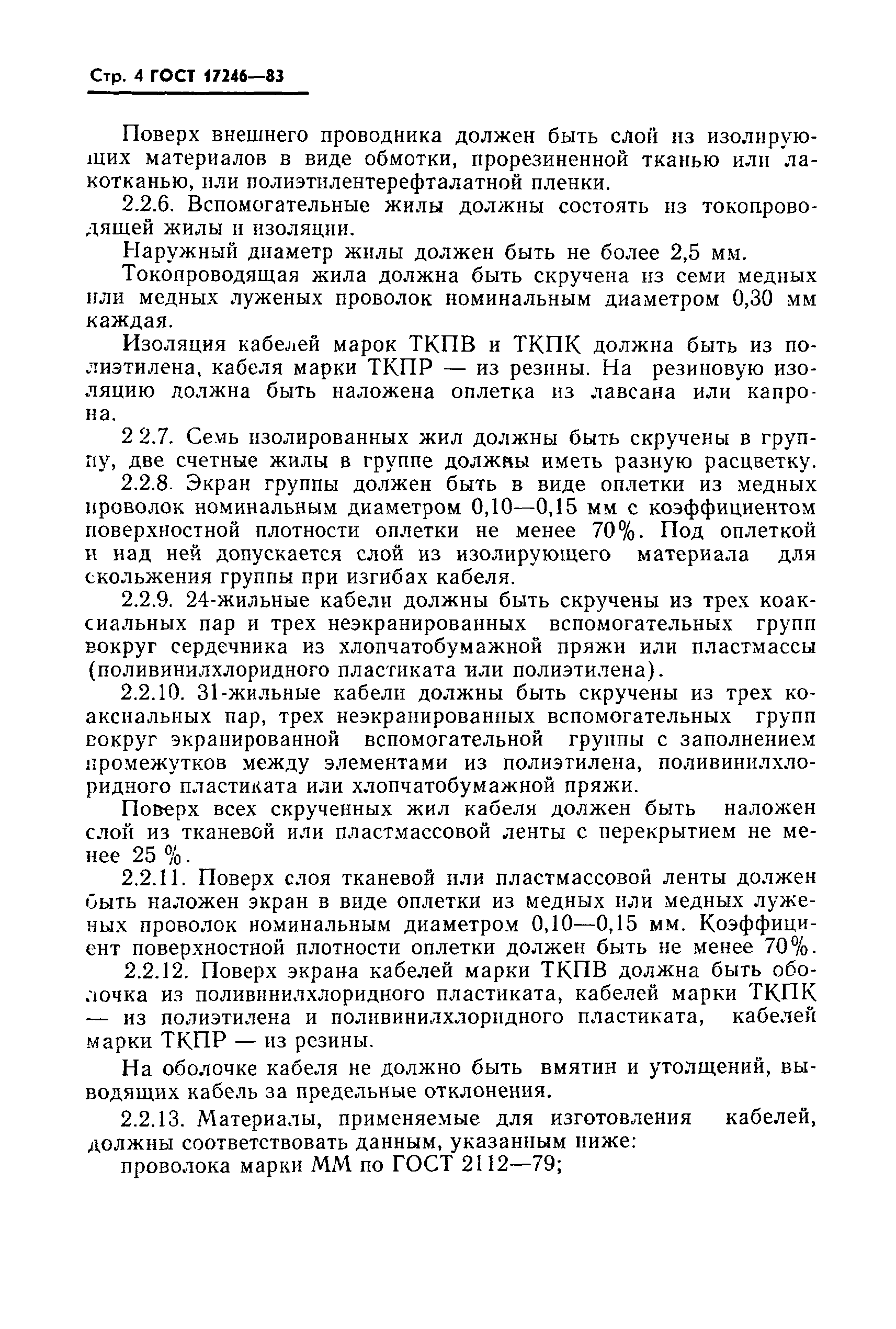 Стр. 4 ГОСТ 17246—83

Поверх внешнего проводника должен быть слой из изолирующих материалов в виде обмотки, прорезиненной тканью или лакотканью, или полиэтилентерефталатной пленки.

2.2.6. Вспомогательные жилы должны состоять из токопроводящей жилы и изоляции.

Наружный диаметр жилы должен быть не более 2,5 мм.

Токопроводящая жила должна быть скручена из семи медных или медных луженых проволок номинальным диаметром 0,30 мм каждая.

Изоляция кабелей марок ТКПВ и ТКПК должна быть из полиэтилена, кабеля марки ТКПР — из резины. На резиновую изоляцию должна быть наложена оплетка из лавсана или капрона.

2 2.7. Семь изолированных жил должны быть скручены в группу, две счетные жилы в группе должны иметь разную расцветку.

2.2.8. Экран группы должен быть в виде оплетки из медных проволок номинальным диаметром 0,10—0,15 мм с коэффициентом поверхностной плотности оплетки не менее 70%. Под оплеткой и над ней допускается слой из изолирующего материала для скольжения группы при изгибах кабеля.

2.2.9. 24-жильные кабели должны быть скручены из трех коаксиальных пар и трех неэкранированных вспомогательных групп вокруг сердечника из хлопчатобумажной пряжи или пластмассы (поливинилхлоридного пластиката или полиэтилена).

2.2.10. 31-жильные кабели должны быть скручены из трех коаксиальных пар, трех неэкранированных вспомогательных групп вокруг экранированной вспомогательной группы с заполнением промежутков между элементами из полиэтилена, поливинилхлоридного пластиката или хлопчатобумажной пряжи.

Поверх всех скрученных жил кабеля должен быть наложен слой из тканевой или пластмассовой ленты с перекрытием не менее 25 %.

2.2.11. Поверх слоя тканевой или пластмассовой ленты должен быть наложен экран в виде оплетки из медных или медных луженых проволок номинальным диаметром 0,10—0,15 мм. Коэффициент поверхностной плотности оплетки должен быть не менее 70%.

2.2.12. Поверх экрана кабелей марки ТКПВ должна быть оболочка из поливинилхлоридного пластиката, кабелей марки ТКПК — из полиэтилена и поливинилхлоридного пластиката, кабелей марки ТКПР — из резины.

На оболочке кабеля не должно быть вмятин и утолщений, выводящих кабель за предельные отклонения.

2.2.13. Материалы, применяемые для изготовления кабелей, должны соответствовать данным, указанным ниже:

проволока марки ММ по ГОСТ 2112—79;